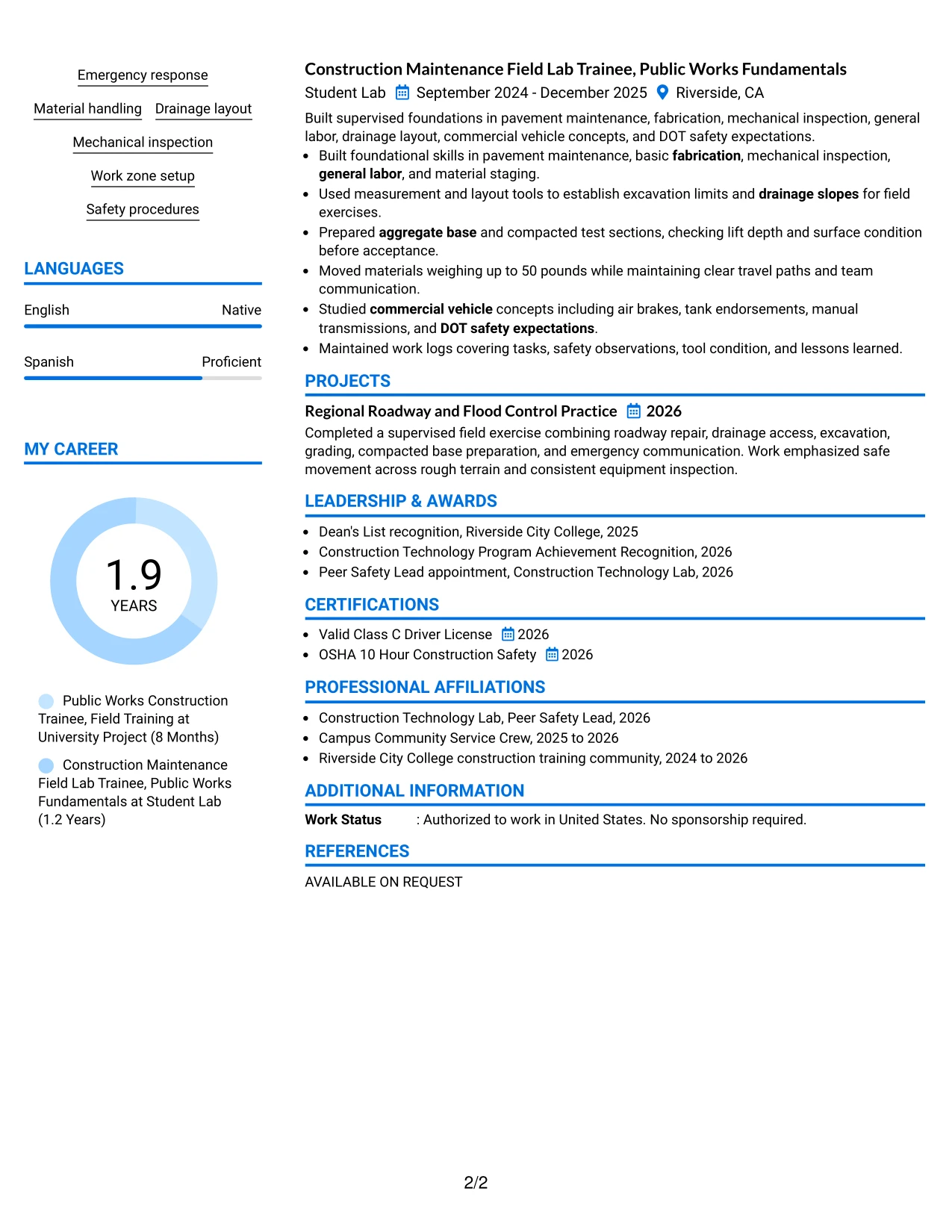 Emergency response

Material handling

Drainage layout

Mechanical inspection

Work zone setup

Safety procedures

LANGUAGES

English
Native

Spanish
Proficient

MY CAREER

1.9
YEARS

Public Works Construction Trainee, Field Training at University Project (8 Months)

Construction Maintenance Field Lab Trainee, Public Works Fundamentals at Student Lab (1.2 Years)

Construction Maintenance Field Lab Trainee, Public Works Fundamentals

Student Lab September 2024 - December 2025 Riverside, CA

Built supervised foundations in pavement maintenance, fabrication, mechanical inspection, general labor, drainage layout, commercial vehicle concepts, and DOT safety expectations.

• Built foundational skills in pavement maintenance, basic fabrication, mechanical inspection, general labor, and material staging.
• Used measurement and layout tools to establish excavation limits and drainage slopes for field exercises.
• Prepared aggregate base and compacted test sections, checking lift depth and surface condition before acceptance.
• Moved materials weighing up to 50 pounds while maintaining clear travel paths and team communication.
• Studied commercial vehicle concepts including air brakes, tank endorsements, manual transmissions, and DOT safety expectations.
• Maintained work logs covering tasks, safety observations, tool condition, and lessons learned.

PROJECTS

Regional Roadway and Flood Control Practice 2026

Completed a supervised field exercise combining roadway repair, drainage access, excavation, grading, compacted base preparation, and emergency communication. Work emphasized safe movement across rough terrain and consistent equipment inspection.

LEADERSHIP & AWARDS

• Dean's List recognition, Riverside City College, 2025
• Construction Technology Program Achievement Recognition, 2026
• Peer Safety Lead appointment, Construction Technology Lab, 2026

CERTIFICATIONS

• Valid Class C Driver License 2026
• OSHA 10 Hour Construction Safety 2026

PROFESSIONAL AFFILIATIONS

• Construction Technology Lab, Peer Safety Lead, 2026
• Campus Community Service Crew, 2025 to 2026
• Riverside City College construction training community, 2024 to 2026

ADDITIONAL INFORMATION

Work Status : Authorized to work in United States. No sponsorship required.

REFERENCES

AVAILABLE ON REQUEST

2/2